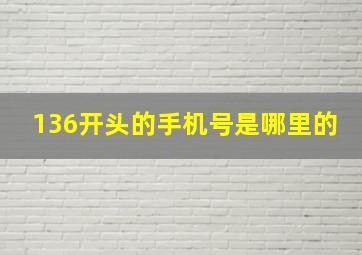 136开头的手机号是哪里的